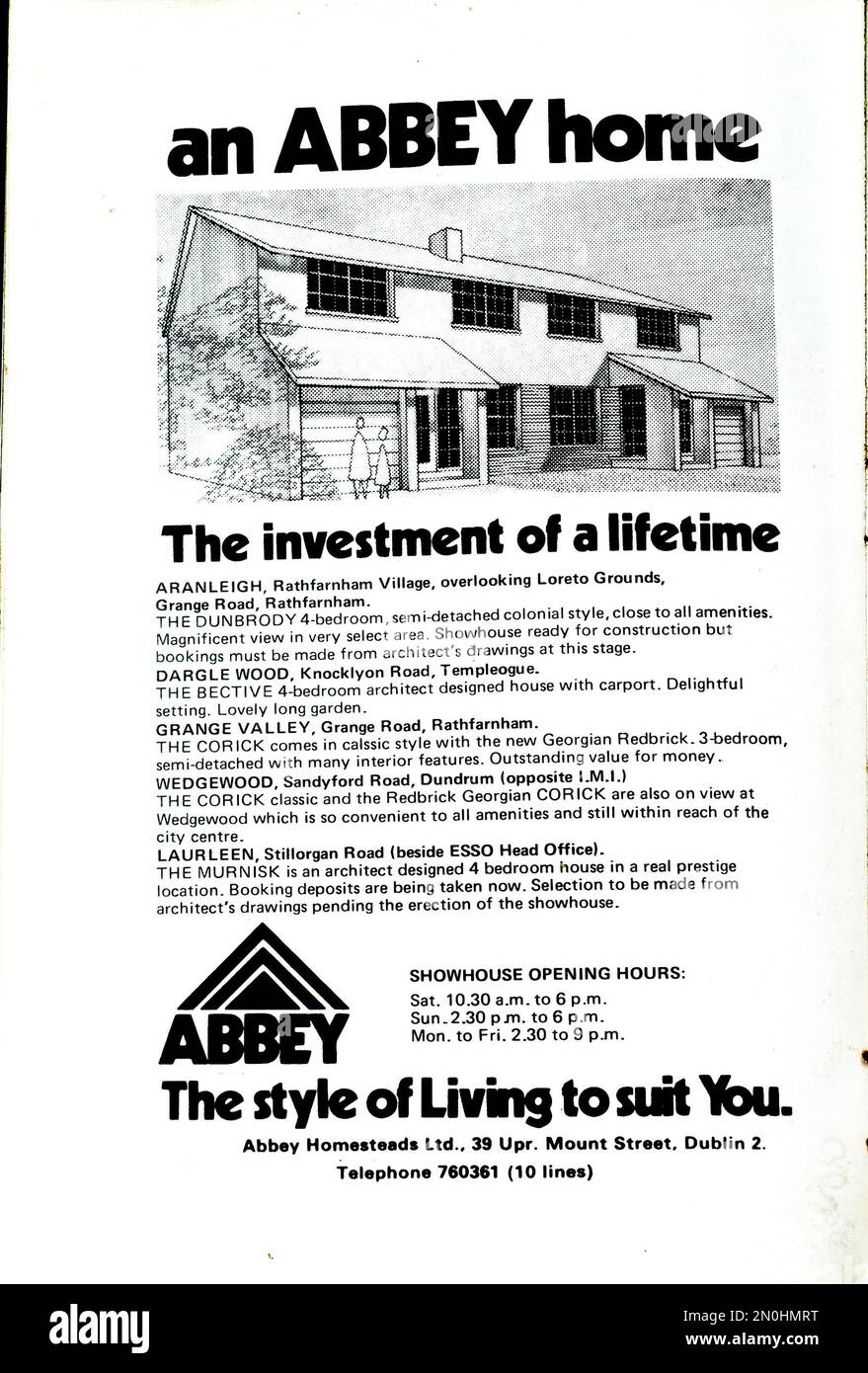 an ABBEY home

The investment of a lifetime

ARANLEIGH, Rathfarnham Village, overlooking Loreto Grounds, Grange Road, Rathfarnham.
THE DUNBRODY 4-bedroom, semi-detached colonial style, close to all amenities. Magnificent view in very select area. Showhouse ready for construction but bookings must be made from architect's drawings at this stage.
DARGLE WOOD, Knocklyon Road, Templeogue.
THE BECTIVE 4-bedroom architect designed house with carport. Delightful setting. Lovely long garden.
GRANGE VALLEY, Grange Road, Rathfarnham.
THE CORICK comes in calssic style with the new Georgian Redbrick. 3-bedroom, semi-detached with many interior features. Outstanding value for money.
WEDGEWOOD, Sandyford Road, Dundrum (opposite I.M.I.)
THE CORICK classic and the Redbrick Georgian CORICK are also on view at Wedgewood which is so convenient to all amenities and still within reach of the city centre.
LAURLEEN, Stillorgan Road (beside ESSO Head Office).
THE MURNISK is an architect designed 4 bedroom house in a real prestige location. Booking deposits are being taken now. Selection to be made from architect's drawings pending the erection of the showhouse.

ABBEY

SHOWHOUSE OPENING HOURS:
Sat. 10.30 a.m. to 6 p.m.
Sun. 2.30 p.m. to 6 p.m.
Mon. to Fri. 2.30 to 9 p.m.

The style of Living to suit You.

Abbey Homesteads Ltd., 39 Upr. Mount Street, Dublin 2.
Telephone 760361 (10 lines)

alamy

Image ID: 2N0HMRT
www.alamy.com